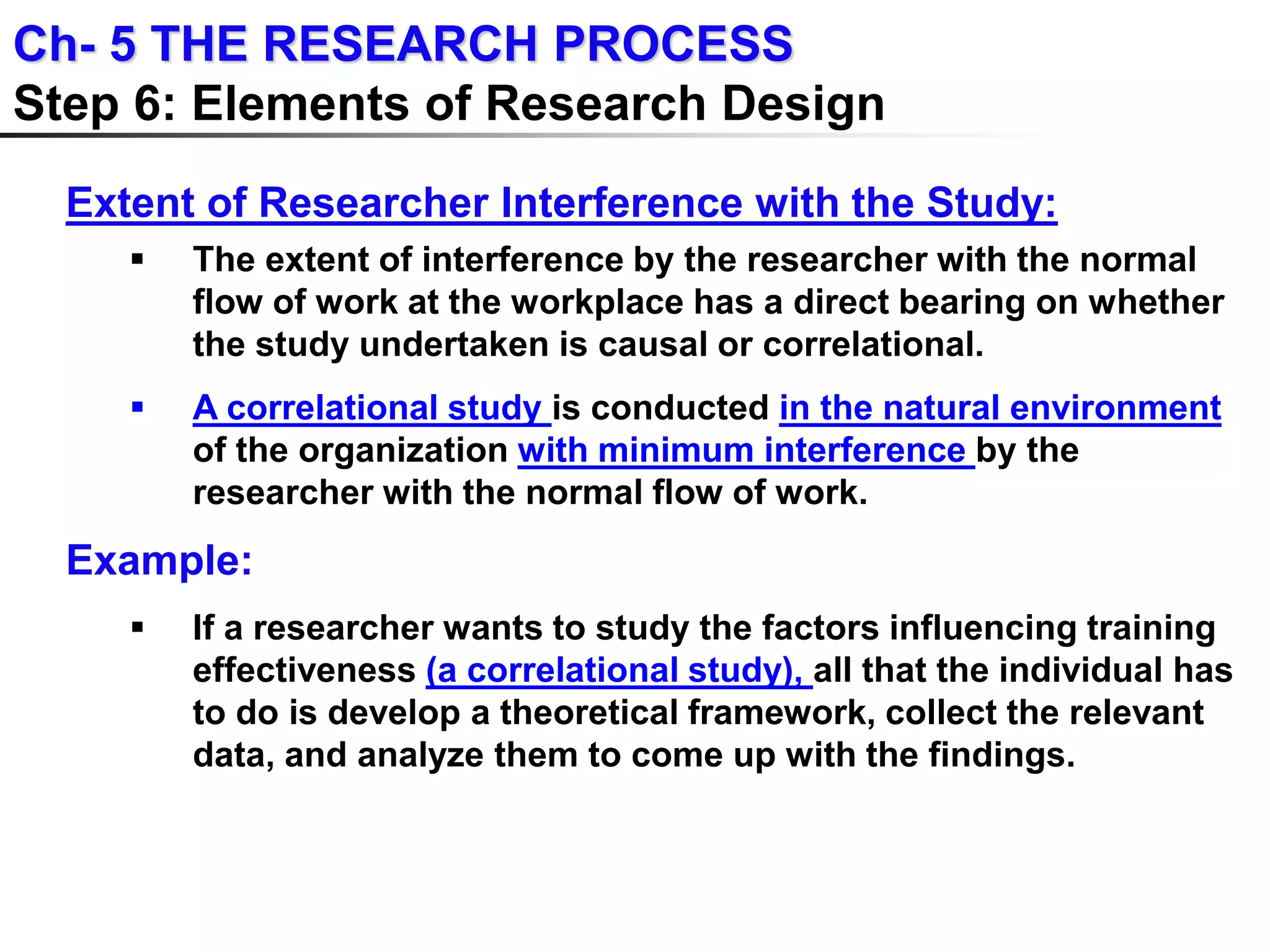 Ch- 5 THE RESEARCH PROCESS
Step 6: Elements of Research Design

Extent of Researcher Interference with the Study:

▪ The extent of interference by the researcher with the normal flow of work at the workplace has a direct bearing on whether the study undertaken is causal or correlational.

▪ A correlational study is conducted in the natural environment of the organization with minimum interference by the researcher with the normal flow of work.

Example:

▪ If a researcher wants to study the factors influencing training effectiveness (a correlational study), all that the individual has to do is develop a theoretical framework, collect the relevant data, and analyze them to come up with the findings.